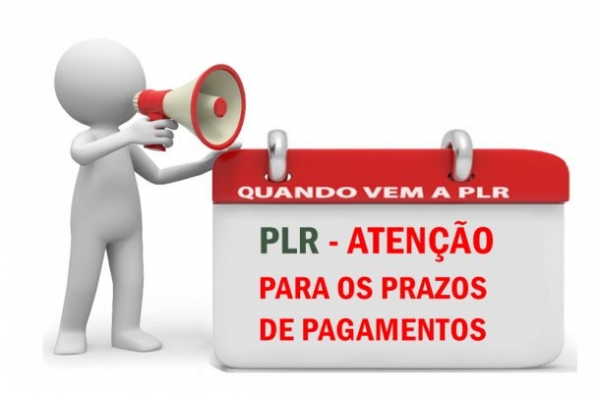 QUANDO VEM A PLR

PLR - ATENÇÃO
PARA OS PRAZOS
DE PAGAMENTOS